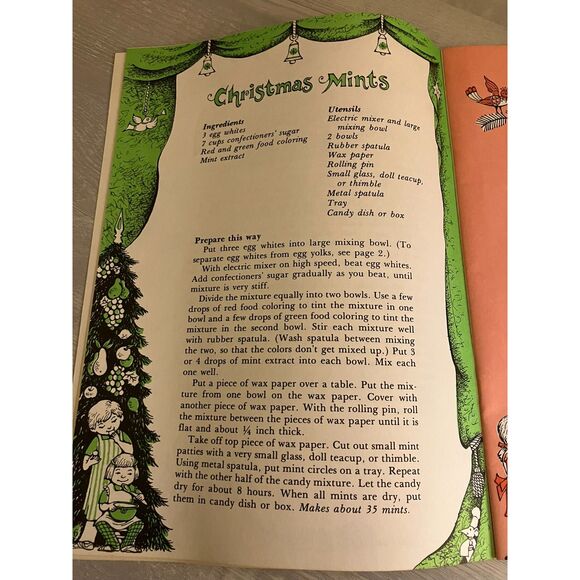 Christmas Mints

Ingredients
3 egg whites
7 cups confectioners' sugar
Red and green food coloring
Mint extract

Utensils
Electric mixer and large mixing bowl
2 bowls
Rubber spatula
Wax paper
Rolling pin
Small glass, doll teacup, or thimble
Metal spatula
Tray
Candy dish or box

Prepare this way
Put three egg whites into large mixing bowl. (To separate egg whites from egg yolks, see page 2.)
With electric mixer on high speed, beat egg whites. Add confectioners' sugar gradually as you beat, until mixture is very stiff.
Divide the mixture equally into two bowls. Use a few drops of red food coloring to tint the mixture in one bowl and a few drops of green food coloring to tint the mixture in the second bowl. Stir each mixture well with rubber spatula. (Wash spatula between mixing the two, so that the colors don't get mixed up.) Put 3 or 4 drops of mint extract into each bowl. Mix each one well.
Put a piece of wax paper over a table. Put the mixture from one bowl on the wax paper. Cover with another piece of wax paper. With the rolling pin, roll the mixture between the pieces of wax paper until it is flat and about ¼ inch thick.
Take off top piece of wax paper. Cut out small mint patties with a very small glass, doll teacup, or thimble. Using metal spatula, put mint circles on a tray. Repeat with the other half of the candy mixture. Let the candy dry for about 8 hours. When all mints are dry, put them in candy dish or box. Makes about 35 mints.